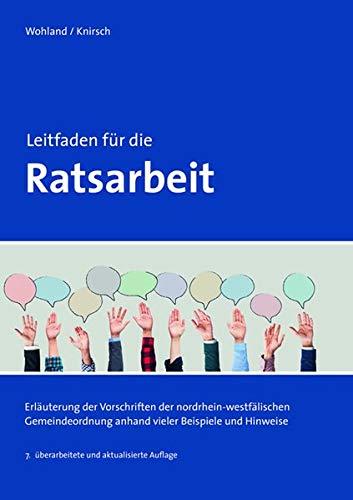 Wohland / Knirsch

Leitfaden für die

Ratsarbeit

Erläuterung der Vorschriften der nordrhein-westfälischen Gemeindeordnung anhand vieler Beispiele und Hinweise

7. überarbeitete und aktualisierte Auflage